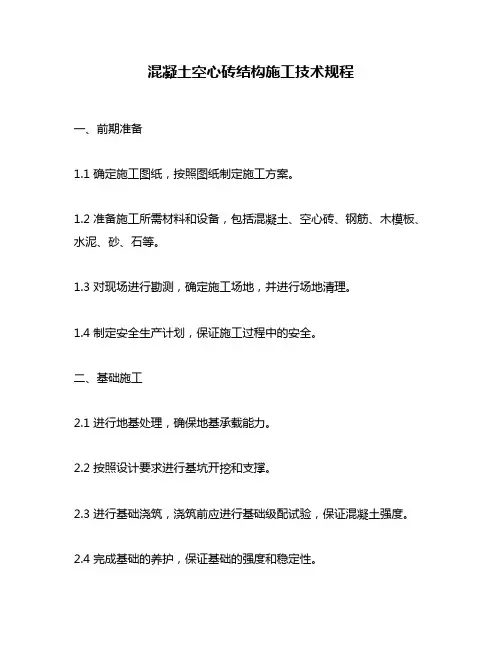 混凝土空心砖结构施工技术规程

一、前期准备

1.1 确定施工图纸，按照图纸制定施工方案。

1.2 准备施工所需材料和设备，包括混凝土、空心砖、钢筋、木模板、水泥、砂、石等。

1.3 对现场进行勘测，确定施工场地，并进行场地清理。

1.4 制定安全生产计划，保证施工过程中的安全。

二、基础施工

2.1 进行地基处理，确保地基承载能力。

2.2 按照设计要求进行基坑开挖和支撑。

2.3 进行基础浇筑，浇筑前应进行基础级配试验，保证混凝土强度。

2.4 完成基础的养护，保证基础的强度和稳定性。